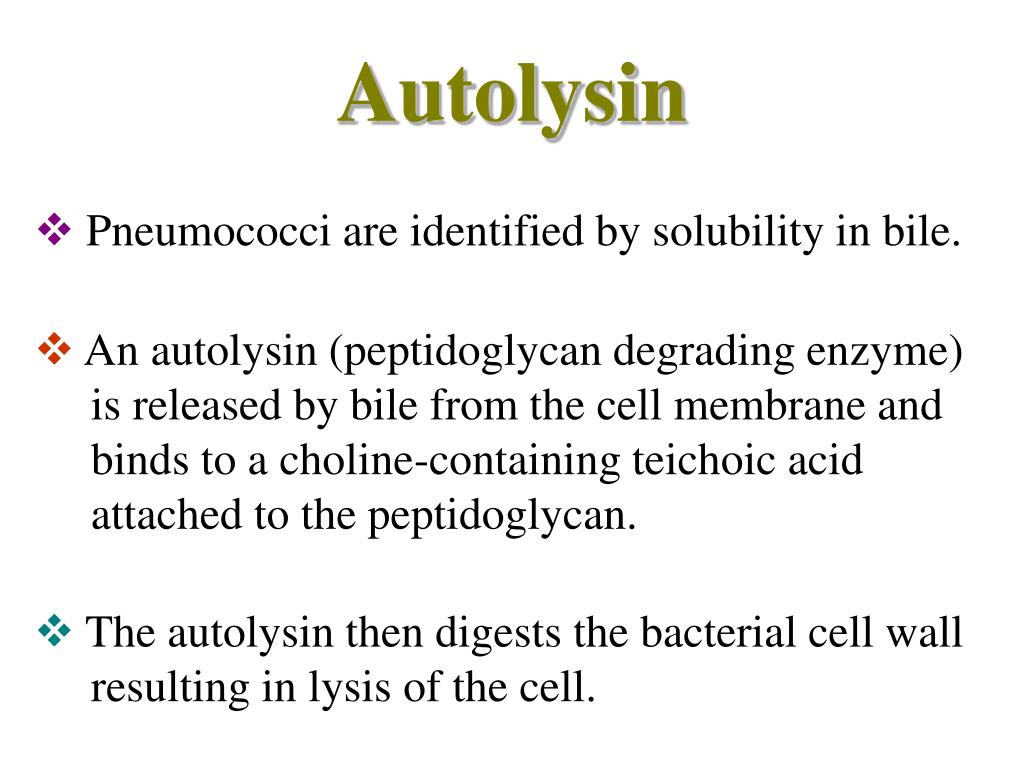 Autolysin

❖ Pneumococci are identified by solubility in bile.

❖ An autolysin (peptidoglycan degrading enzyme) is released by bile from the cell membrane and binds to a choline-containing teichoic acid attached to the peptidoglycan.

❖ The autolysin then digests the bacterial cell wall resulting in lysis of the cell.